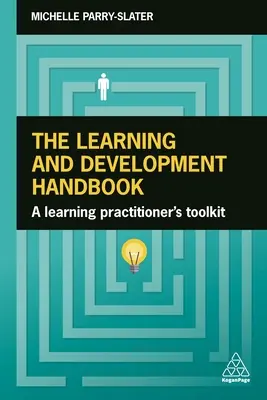 MICHELLE PARRY-SLATER

THE LEARNING AND DEVELOPMENT HANDBOOK

A learning practitioner's toolkit

KoganPage